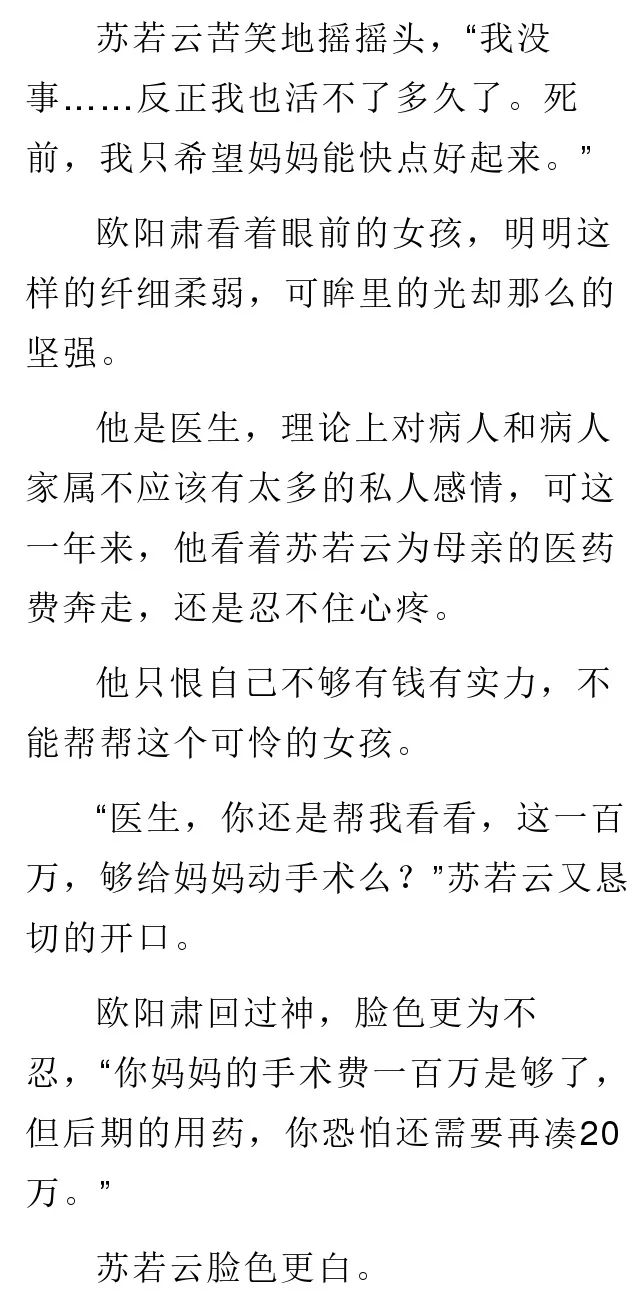 苏若云苦笑地摇摇头，“我没事……反正我也活不了多久了。死前，我只希望妈妈能快点好起来。”

欧阳肃看着眼前的女孩，明明这样的纤细柔弱，可眸里的光却那么的坚强。

他是医生，理论上对病人和病人家属不应该有太多的私人感情，可这一年来，他看着苏若云为母亲的医药费奔走，还是忍不住心疼。

他只恨自己不够有钱有实力，不能帮帮这个可怜的女孩。

“医生，你还是帮我看看，这一百万，够给妈妈动手术么？”苏若云又恳切的开口。

欧阳肃回过神，脸色更为不忍，“你妈妈的手术费一百万是够了，但后期的用药，你恐怕还需要再凑20万。”

苏若云脸色更白。